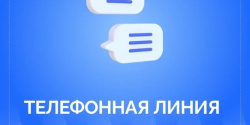 ТЕЛЕФОННАЯ ЛИНИЯ